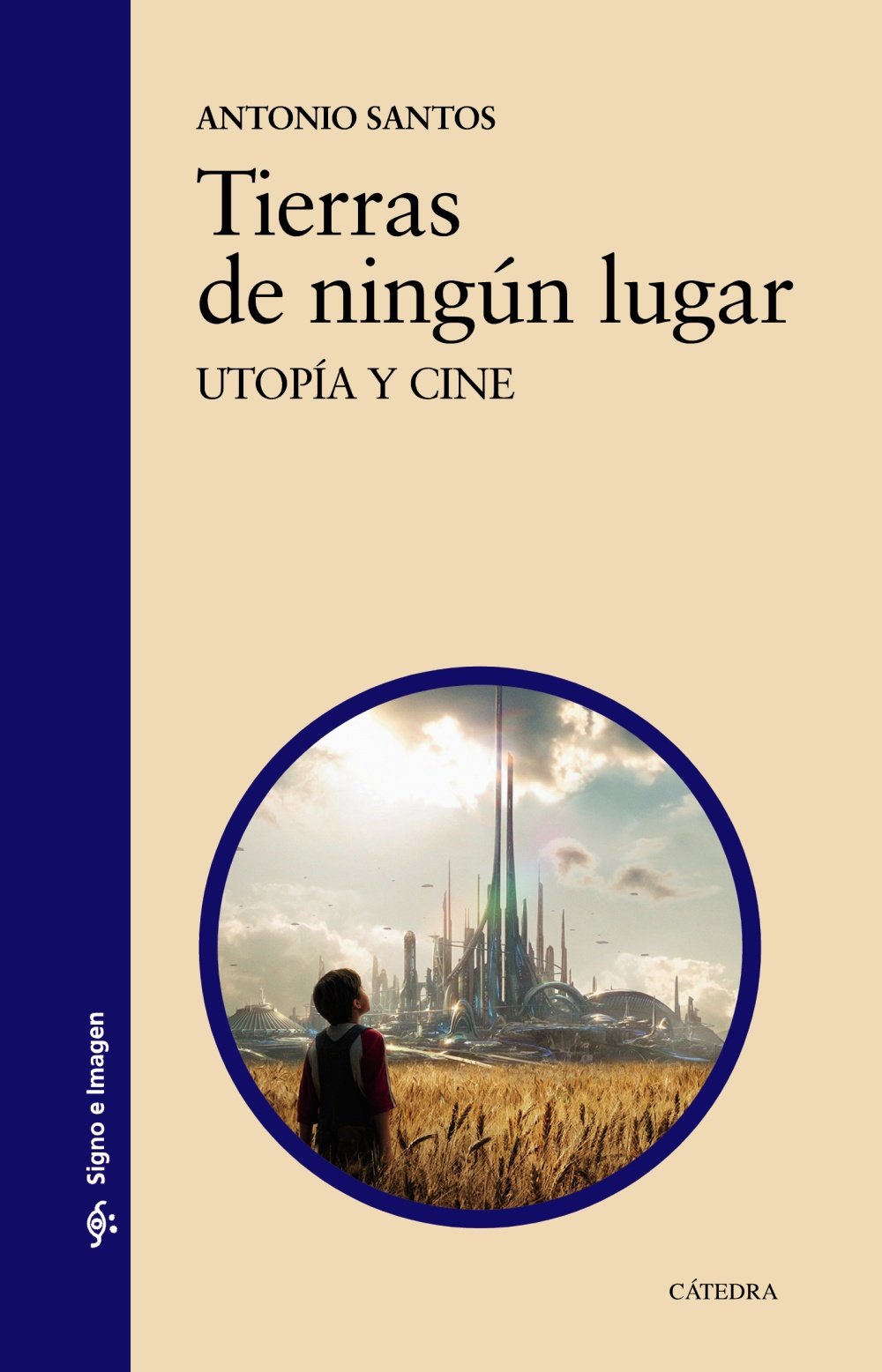 ANTONIO SANTOS

Tierras de ningún lugar

UTOPÍA Y CINE

Signo e Imagen

CÁTEDRA